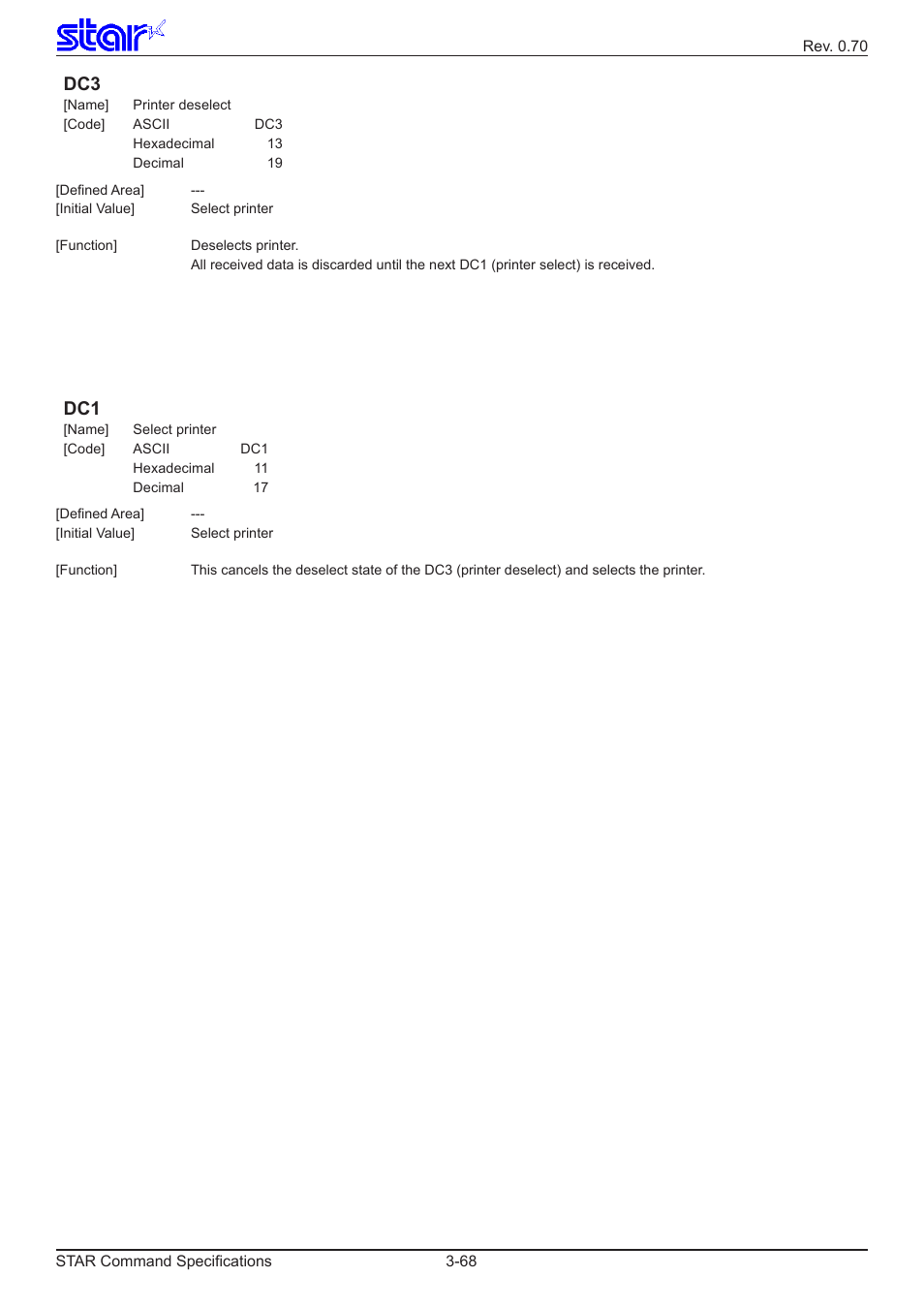 star

Rev. 0.70

DC3

[Name] Printer deselect

[Code] ASCII DC3

Hexadecimal 13

Decimal 19

[Defined Area] ---

[Initial Value] Select printer

[Function] Deselects printer.

All received data is discarded until the next DC1 (printer select) is received.

DC1

[Name] Select printer

[Code] ASCII DC1

Hexadecimal 11

Decimal 17

[Defined Area] ---

[Initial Value] Select printer

[Function] This cancels the deselect state of the DC3 (printer deselect) and selects the printer.

STAR Command Specifications 3-68